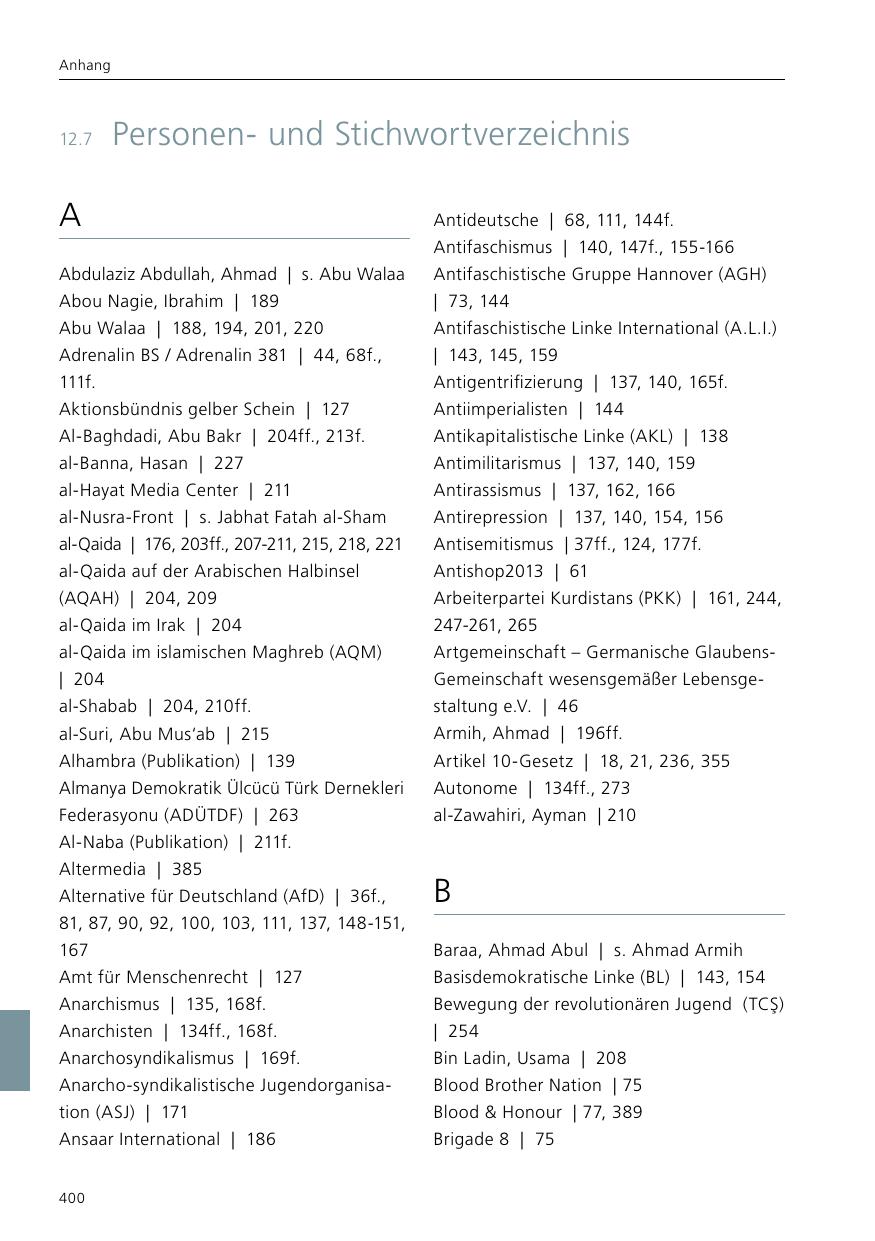 Anhang

12.7 Personen- und Stichwortverzeichnis

A

Abdulaziz Abdullah, Ahmad | s. Abu Walaa
Abou Nagie, Ibrahim | 189
Abu Walaa | 188, 194, 201, 220
Adrenalin BS / Adrenalin 381 | 44, 68f., 111f.
Aktionsbündnis gelber Schein | 127
Al-Baghdadi, Abu Bakr | 204ff., 213f.
al-Banna, Hasan | 227
al-Hayat Media Center | 211
al-Nusra-Front | s. Jabhat Fatah al-Sham
al-Qaida | 176, 203ff., 207-211, 215, 218, 221
al-Qaida auf der Arabischen Halbinsel (AQAH) | 204, 209
al-Qaida im Irak | 204
al-Qaida im islamischen Maghreb (AQM) | 204
al-Shabab | 204, 210ff.
al-Suri, Abu Mus'ab | 215
Alhambra (Publikation) | 139
Almanya Demokratik Ülcücü Türk Dernekleri Federasyonu (ADÜTDF) | 263
Al-Naba (Publikation) | 211f.
Altermedia | 385
Alternative für Deutschland (AfD) | 36f., 81, 87, 90, 92, 100, 103, 111, 137, 148-151, 167
Amt für Menschenrecht | 127
Anarchismus | 135, 168f.
Anarchisten | 134ff., 168f.
Anarchosyndikalismus | 169f.
Anarcho-syndikalistische Jugendorganisation (ASJ) | 171
Ansaar International | 186

Antideutsche | 68, 111, 144f.
Antifaschismus | 140, 147f., 155-166
Antifaschistische Gruppe Hannover (AGH) | 73, 144
Antifaschistische Linke International (A.L.I.) | 143, 145, 159
Antigentrifizierung | 137, 140, 165f.
Antiimperialisten | 144
Antikapitalistische Linke (AKL) | 138
Antimilitarismus | 137, 140, 159
Antirassismus | 137, 162, 166
Antirepression | 137, 140, 154, 156
Antisemitismus | 37ff., 124, 177f.
Antishop2013 | 61
Arbeiterpartei Kurdistans (PKK) | 161, 244, 247-261, 265
Artgemeinschaft – Germanische Glaubens-Gemeinschaft wesensgemäßer Lebensgestaltung e.V. | 46
Armih, Ahmad | 196ff.
Artikel 10-Gesetz | 18, 21, 236, 355
Autonome | 134ff., 273
al-Zawahiri, Ayman | 210

B

Baraa, Ahmad Abul | s. Ahmad Armih
Basisdemokratische Linke (BL) | 143, 154
Bewegung der revolutionären Jugend (TCŞ) | 254
Bin Ladin, Usama | 208
Blood Brother Nation | 75
Blood & Honour | 77, 389
Brigade 8 | 75

400